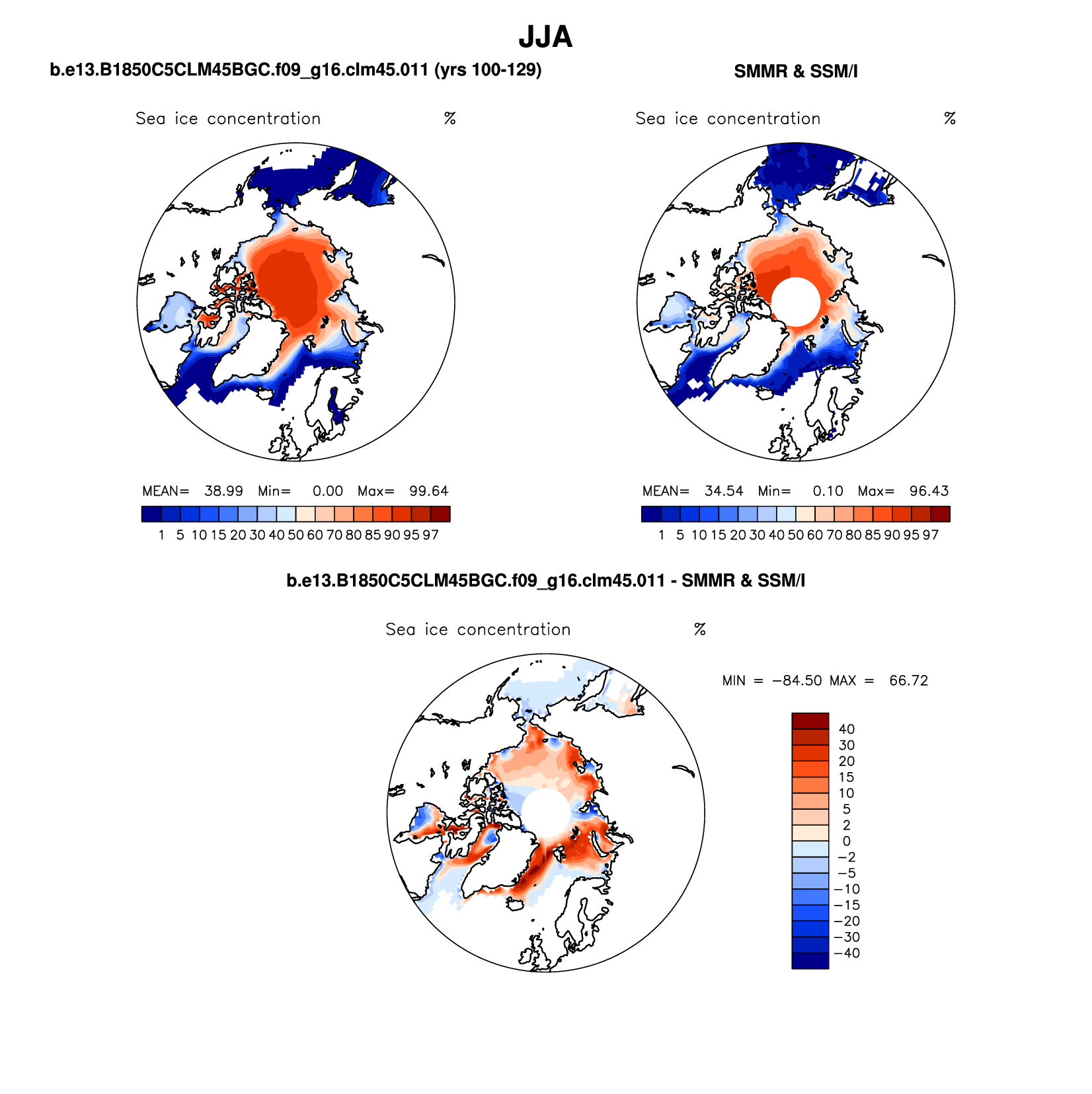 JJA

b.e13.B1850C5CLM45BGC.f09_g16.clm45.011 (yrs 100-129)

Sea ice concentration %

MEAN= 38.99 Min= 0.00 Max= 99.64

1 5 10 15 20 30 40 50 60 70 80 85 90 95 97

SMMR & SSM/I

Sea ice concentration %

MEAN= 34.54 Min= 0.10 Max= 96.43

1 5 10 15 20 30 40 50 60 70 80 85 90 95 97

b.e13.B1850C5CLM45BGC.f09_g16.clm45.011 - SMMR & SSM/I

Sea ice concentration %

MIN = −84.50 MAX = 66.72

40
30
20
15
10
5
2
0
−2
−5
−10
−15
−20
−30
−40